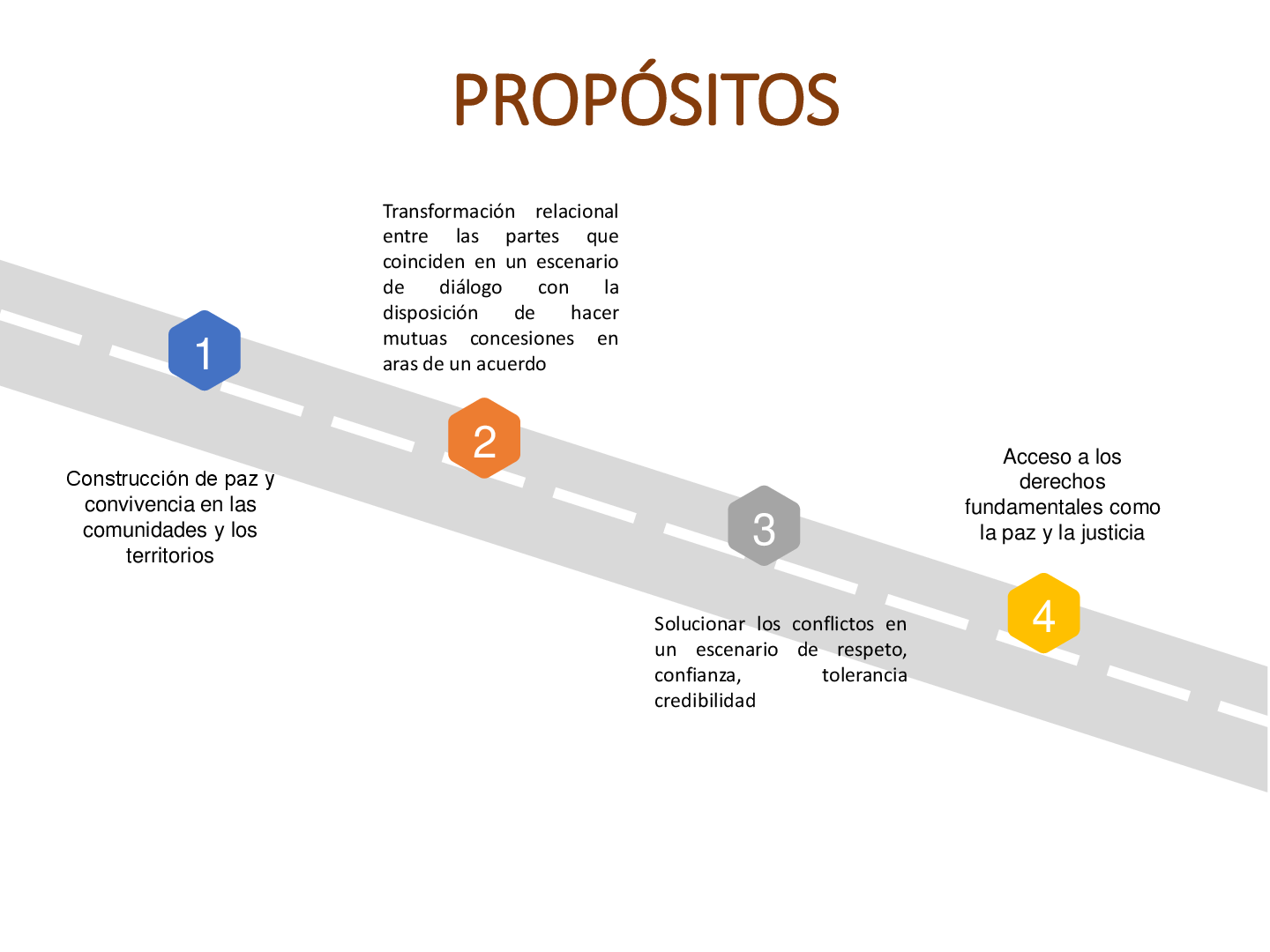 PROPÓSITOS

1

Construcción de paz y convivencia en las comunidades y los territorios

Transformación relacional entre las partes que coinciden en un escenario de diálogo con la disposición de hacer mutuas concesiones en aras de un acuerdo

2

3

Solucionar los conflictos en un escenario de respeto, confianza, tolerancia credibilidad

Acceso a los derechos fundamentales como la paz y la justicia

4